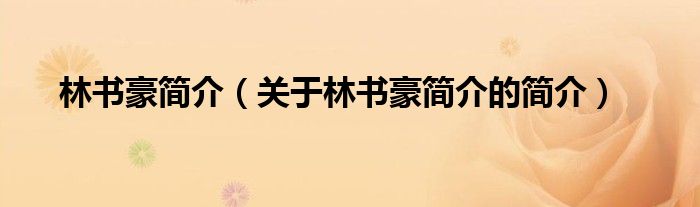 林书豪简介（关于林书豪简介的简介）